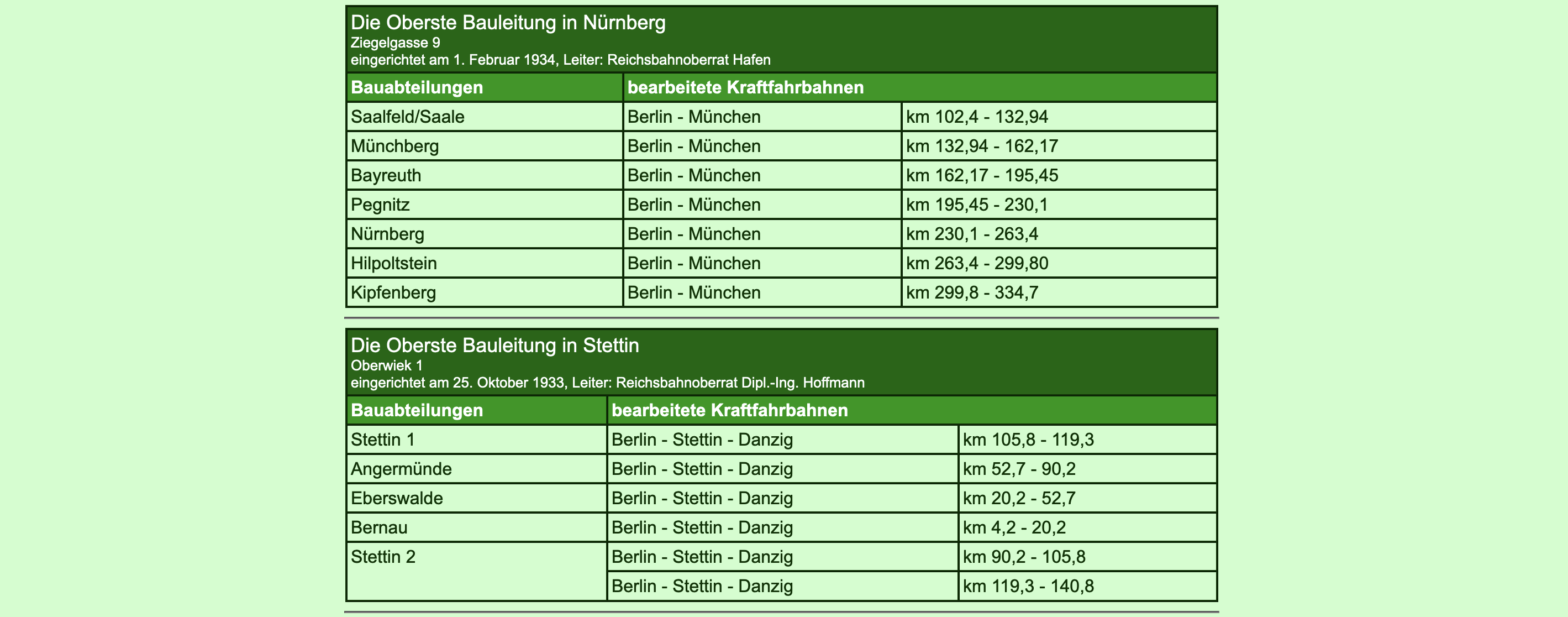 Die Oberste Bauleitung in Nürnberg
Ziegelgasse 9
eingerichtet am 1. Februar 1934, Leiter: Reichsbahnoberrat Hafen

| Bauabteilungen | bearbeitete Kraftfahrbahnen | |
|---|---|---|
| Saalfeld/Saale | Berlin - München | km 102,4 - 132,94 |
| Münchberg | Berlin - München | km 132,94 - 162,17 |
| Bayreuth | Berlin - München | km 162,17 - 195,45 |
| Pegnitz | Berlin - München | km 195,45 - 230,1 |
| Nürnberg | Berlin - München | km 230,1 - 263,4 |
| Hilpoltstein | Berlin - München | km 263,4 - 299,80 |
| Kipfenberg | Berlin - München | km 299,8 - 334,7 |

Die Oberste Bauleitung in Stettin
Oberwiek 1
eingerichtet am 25. Oktober 1933, Leiter: Reichsbahnoberrat Dipl.-Ing. Hoffmann

| Bauabteilungen | bearbeitete Kraftfahrbahnen | |
|---|---|---|
| Stettin 1 | Berlin - Stettin - Danzig | km 105,8 - 119,3 |
| Angermünde | Berlin - Stettin - Danzig | km 52,7 - 90,2 |
| Eberswalde | Berlin - Stettin - Danzig | km 20,2 - 52,7 |
| Bernau | Berlin - Stettin - Danzig | km 4,2 - 20,2 |
| Stettin 2 | Berlin - Stettin - Danzig | km 90,2 - 105,8 |
| | Berlin - Stettin - Danzig | km 119,3 - 140,8 |